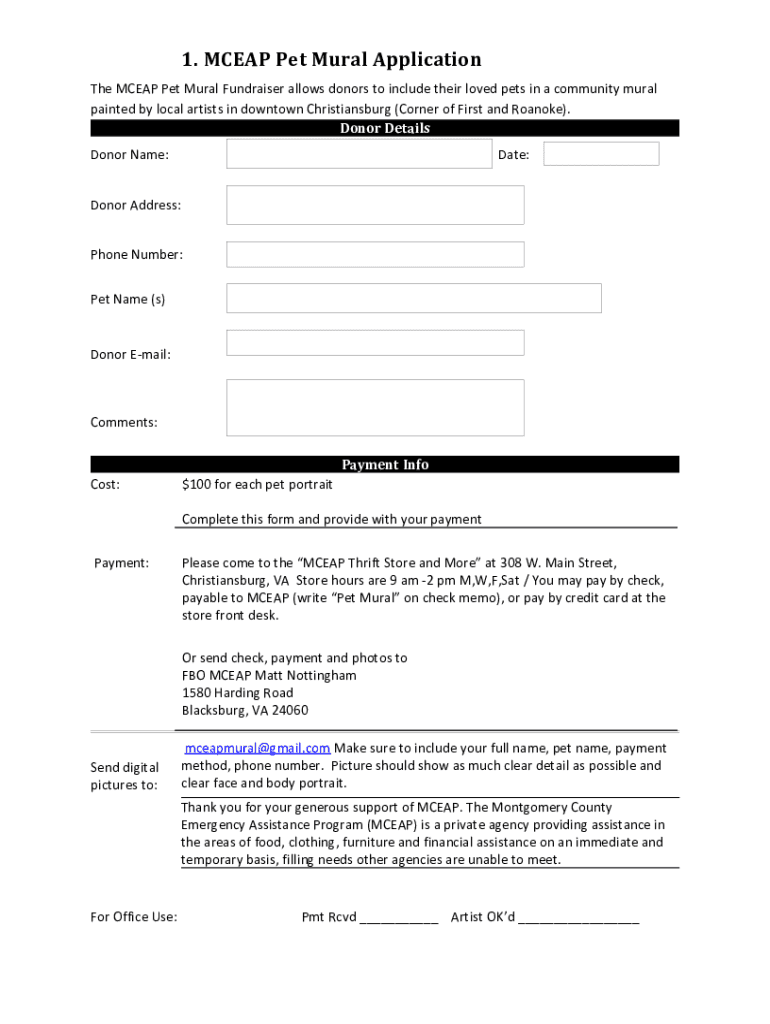 1. MCEAP Pet Mural Application

The MCEAP Pet Mural Fundraiser allows donors to include their loved pets in a community mural painted by local artists in downtown Christiansburg (Corner of First and Roanoke).

Donor Details

Donor Name: Date:

Donor Address:

Phone Number:

Pet Name (s)

Donor E-mail:

Comments:

Payment Info

Cost: $100 for each pet portrait

Complete this form and provide with your payment

Payment: Please come to the “MCEAP Thrift Store and More” at 308 W. Main Street, Christiansburg, VA Store hours are 9 am -2 pm M,W,F,Sat / You may pay by check, payable to MCEAP (write “Pet Mural” on check memo), or pay by credit card at the store front desk.

Or send check, payment and photos to
FBO MCEAP Matt Nottingham
1580 Harding Road
Blacksburg, VA 24060

Send digital pictures to: mceapmural@gmail.com Make sure to include your full name, pet name, payment method, phone number. Picture should show as much clear detail as possible and clear face and body portrait.

Thank you for your generous support of MCEAP. The Montgomery County Emergency Assistance Program (MCEAP) is a private agency providing assistance in the areas of food, clothing, furniture and financial assistance on an immediate and temporary basis, filling needs other agencies are unable to meet.

For Office Use: Pmt Rcvd ___________ Artist OK’d _________________